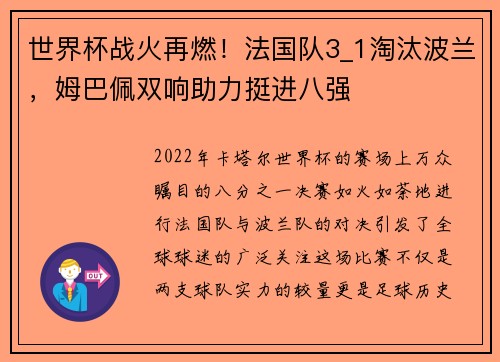 世界杯战火再燃！法国队3_1淘汰波兰，姆巴佩双响助力挺进八强

2022年卡塔尔世界杯的赛场上万众瞩目的八分之一决赛如火如荼地进行法国队与波兰队的对决引发了全球球迷的广泛关注这场比赛不仅是两支球队实力的较量更是足球历史

OUT